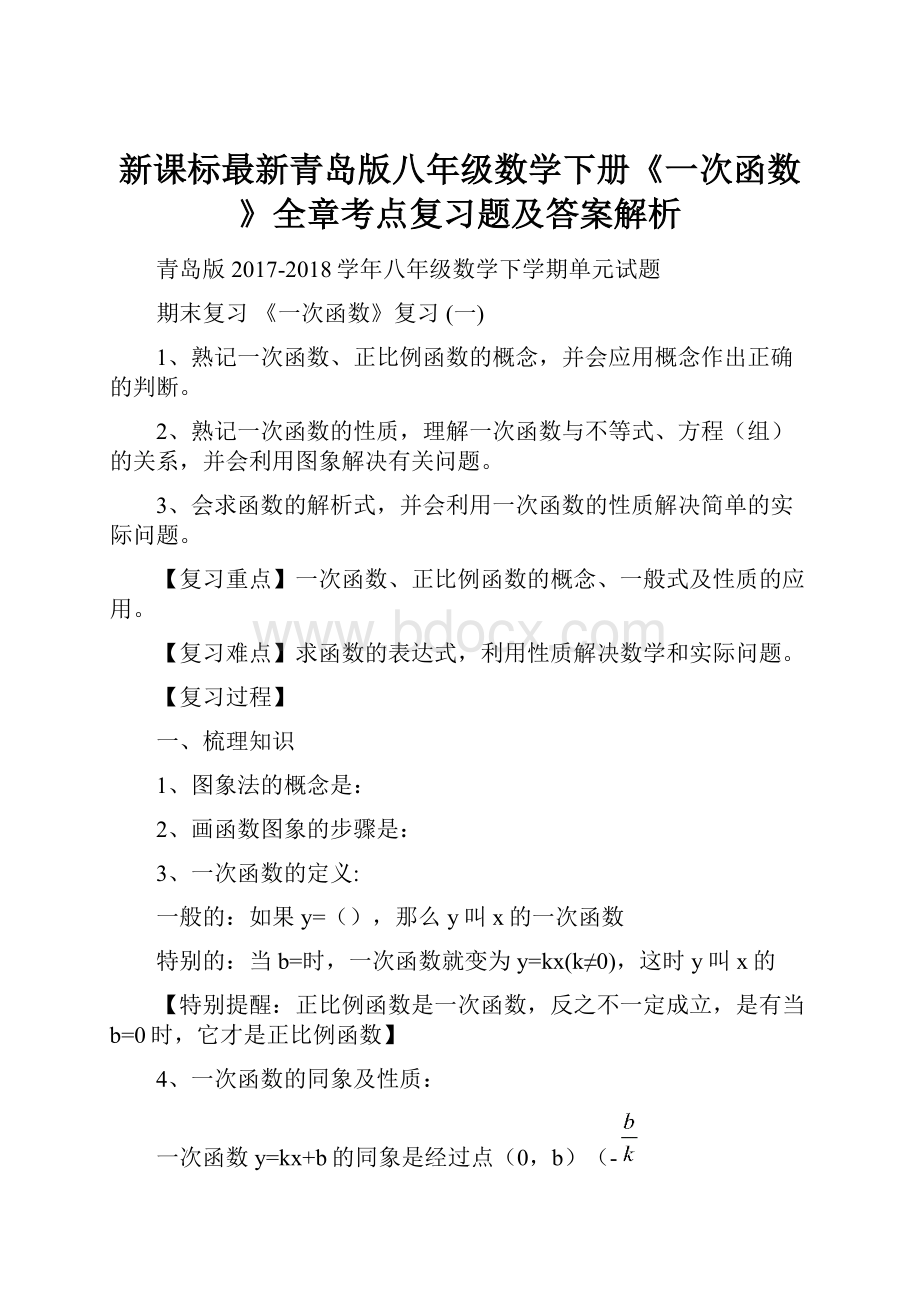 新课标最新青岛版八年级数学下册《一次函数》全章考点复习题及答案解析

青岛版 2017-2018 学年八年级数学下学期单元试题

期末复习 《一次函数》复习 (一)

1、熟记一次函数、正比例函数的概念，并会应用概念作出正确的判断。

2、熟记一次函数的性质，理解一次函数与不等式、方程（组）的关系，并会利用图象解决有关问题。

3、会求函数的解析式，并会利用一次函数的性质解决简单的实际问题。

【复习重点】一次函数、正比例函数的概念、一般式及性质的应用。

www.bdocx.com

【复习难点】求函数的表达式，利用性质解决数学和实际问题。

【复习过程】

一、梳理知识

1、图象法的概念是：

2、画函数图象的步骤是：

3、一次函数的定义:

一般的：如果 y=（），那么 y 叫 x 的一次函数

特别的：当 b=时，一次函数就变为 y=kx(k≠0)，这时 y 叫 x 的

【特别提醒：正比例函数是一次函数，反之不一定成立，是有当 b=0 时，它才是正比例函数】

4、一次函数的同象及性质：

一次函数 y=kx+b 的同象是经过点（0，b）（-$\frac{b}{k}$